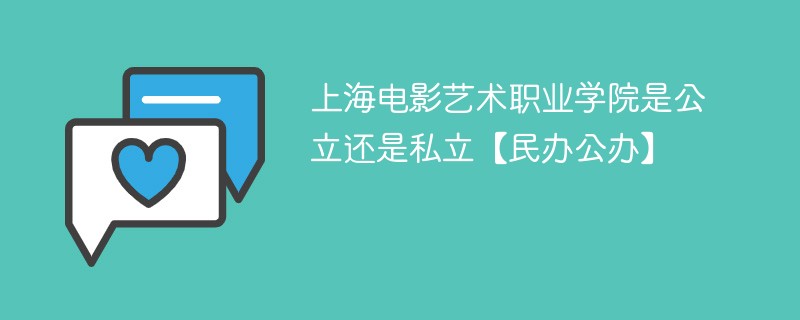 上海电影艺术职业学院是公立还是私立【民办公办】